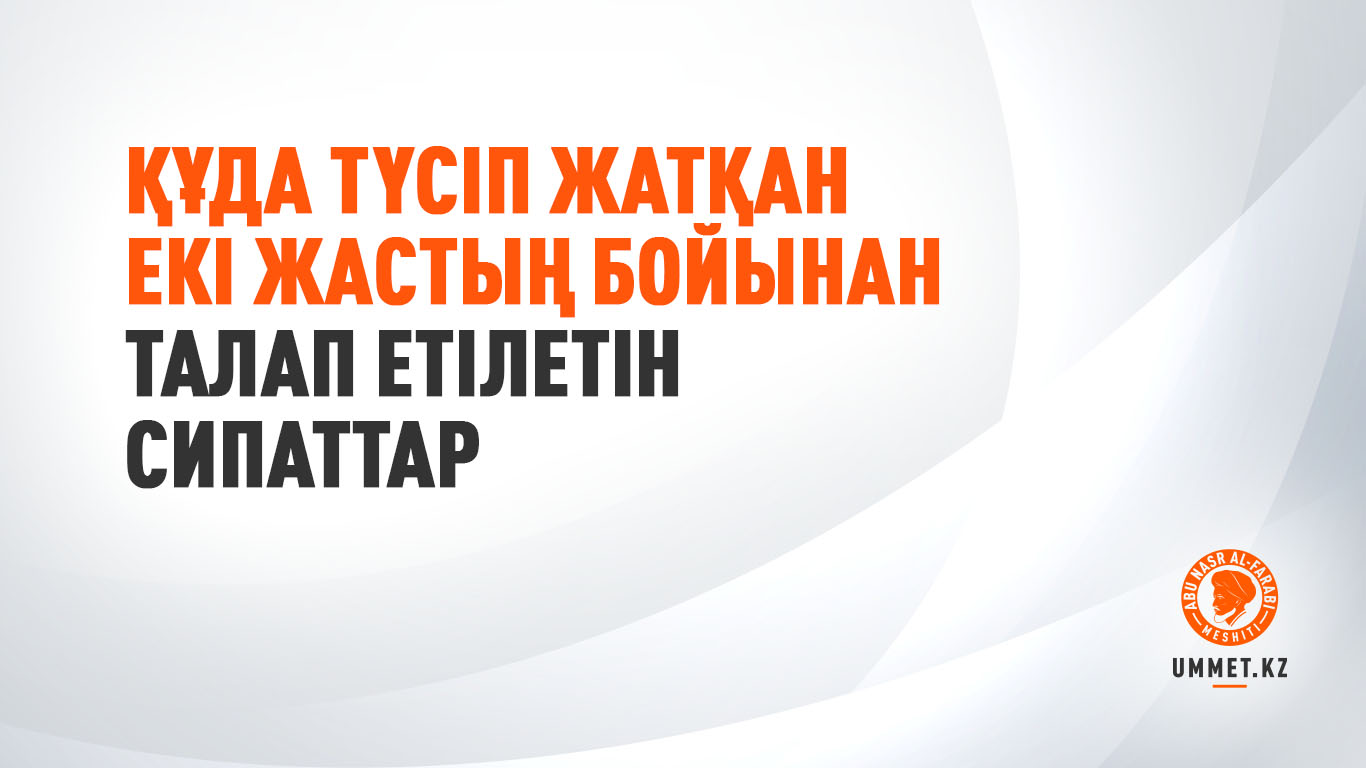 ҚҰДА ТҮСІП ЖАТҚАН ЕКІ ЖАСТЫҢ БОЙЫНАН ТАЛАП ЕТІЛЕТІН СИПАТТАР

ABU NASR AL-FARABI MESHITI

UMMET.KZ